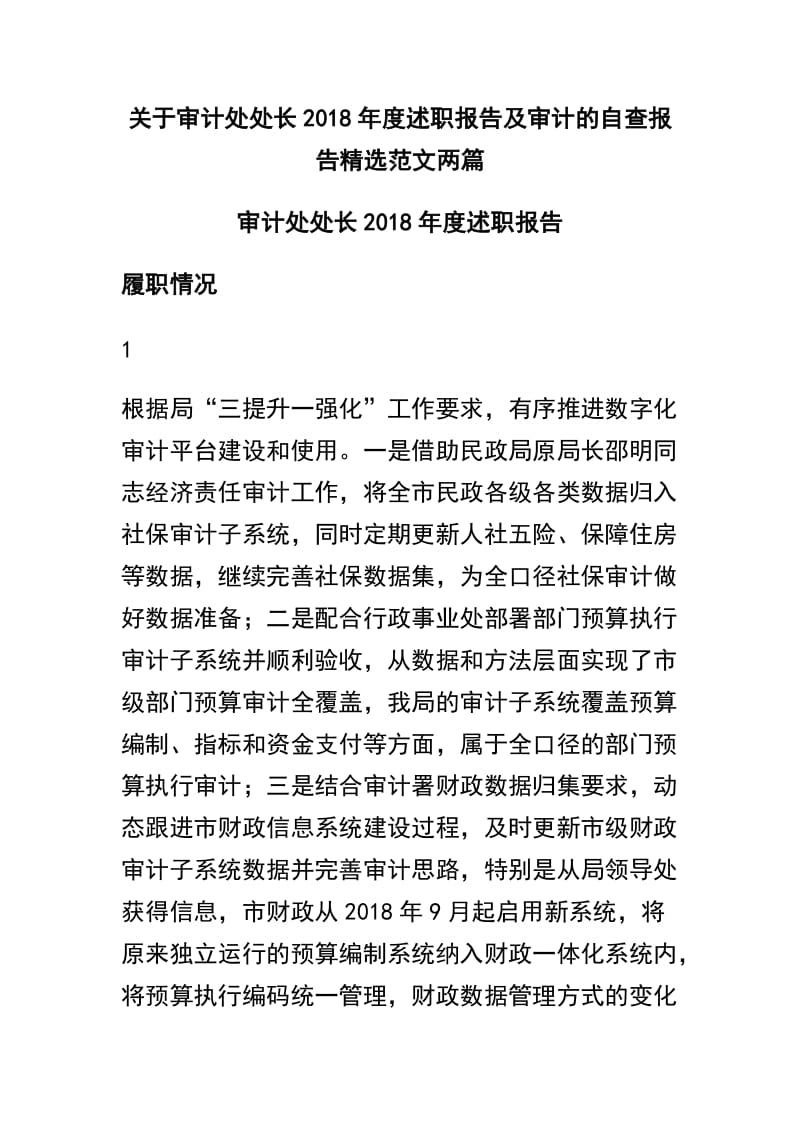 关于审计处处长2018年度述职报告及审计的自查报告精选范文两篇

审计处处长2018年度述职报告

履职情况

1

根据局“三提升一强化”工作要求，有序推进数字化审计平台建设和使用。一是借助民政局原局长邵明同志经济责任审计工作，将全市民政各级各类数据归入社保审计子系统，同时定期更新人社五险、保障住房等数据，继续完善社保数据集，为全口径社保审计做好数据准备；二是配合行政事业处部署部门预算执行审计子系统并顺利验收，从数据和方法层面实现了市级部门预算审计全覆盖，我局的审计子系统覆盖预算编制、指标和资金支付等方面，属于全口径的部门预算执行审计；三是结合审计署财政数据归集要求，动态跟进市财政信息系统建设过程，及时更新市级财政审计子系统数据并完善审计思路，特别是从局领导处获得信息，市财政从2018年9月起启用新系统，将原来独立运行的预算编制系统纳入财政一体化系统内，将预算执行编码统一管理，财政数据管理方式的变化